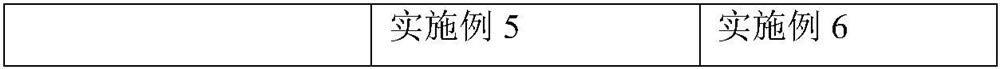 |  | 实施例 5 | 实施例 6 |
|---|---|---|